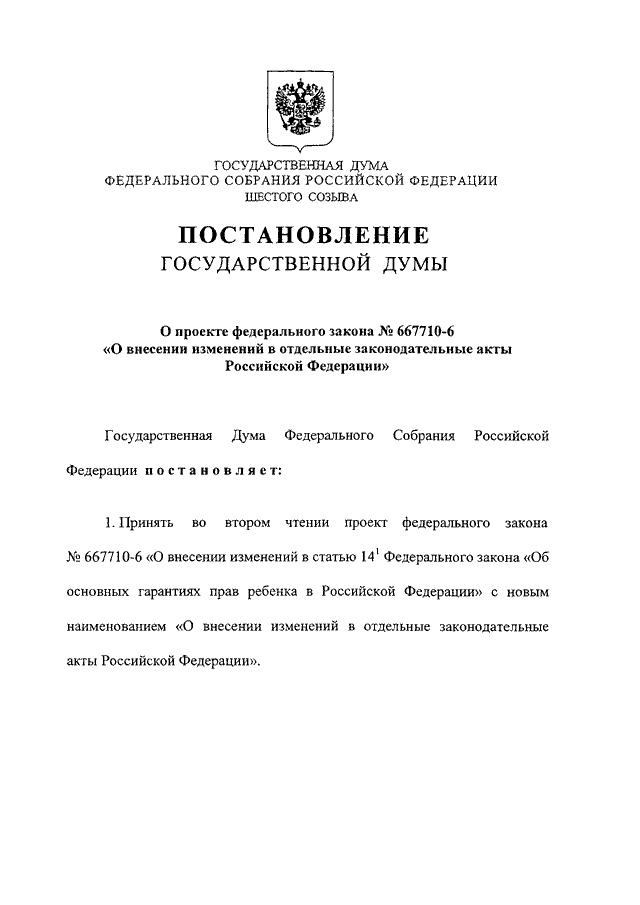 ГОСУДАРСТВЕННАЯ ДУМА
ФЕДЕРАЛЬНОГО СОБРАНИЯ РОССИЙСКОЙ ФЕДЕРАЦИИ
ШЕСТОГО СОЗЫВА

ПОСТАНОВЛЕНИЕ
ГОСУДАРСТВЕННОЙ ДУМЫ

О проекте федерального закона № 667710-6
«О внесении изменений в отдельные законодательные акты Российской Федерации»

Государственная Дума Федерального Собрания Российской Федерации постановляет:

1. Принять во втором чтении проект федерального закона № 667710-6 «О внесении изменений в статью $14^1$ Федерального закона «Об основных гарантиях прав ребенка в Российской Федерации» с новым наименованием «О внесении изменений в отдельные законодательные акты Российской Федерации».